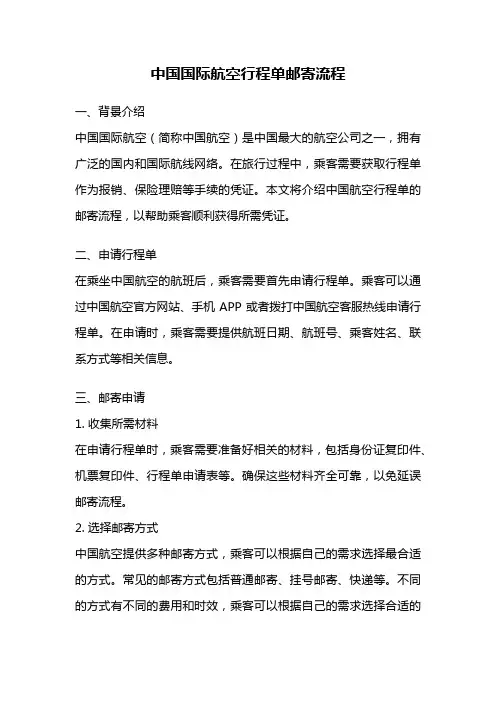 中国国际航空行程单邮寄流程

一、背景介绍

中国国际航空（简称中国航空）是中国最大的航空公司之一，拥有广泛的国内和国际航线网络。在旅行过程中，乘客需要获取行程单作为报销、保险理赔等手续的凭证。本文将介绍中国航空行程单的邮寄流程，以帮助乘客顺利获得所需凭证。

二、申请行程单

在乘坐中国航空的航班后，乘客需要首先申请行程单。乘客可以通过中国航空官方网站、手机 APP 或者拨打中国航空客服热线申请行程单。在申请时，乘客需要提供航班日期、航班号、乘客姓名、联系方式等相关信息。

三、邮寄申请

1. 收集所需材料

在申请行程单时，乘客需要准备好相关的材料，包括身份证复印件、机票复印件、行程单申请表等。确保这些材料齐全可靠，以免延误邮寄流程。

2. 选择邮寄方式

中国航空提供多种邮寄方式，乘客可以根据自己的需求选择最合适的方式。常见的邮寄方式包括普通邮寄、挂号邮寄、快递等。不同的方式有不同的费用和时效，乘客可以根据自己的需求选择合适的